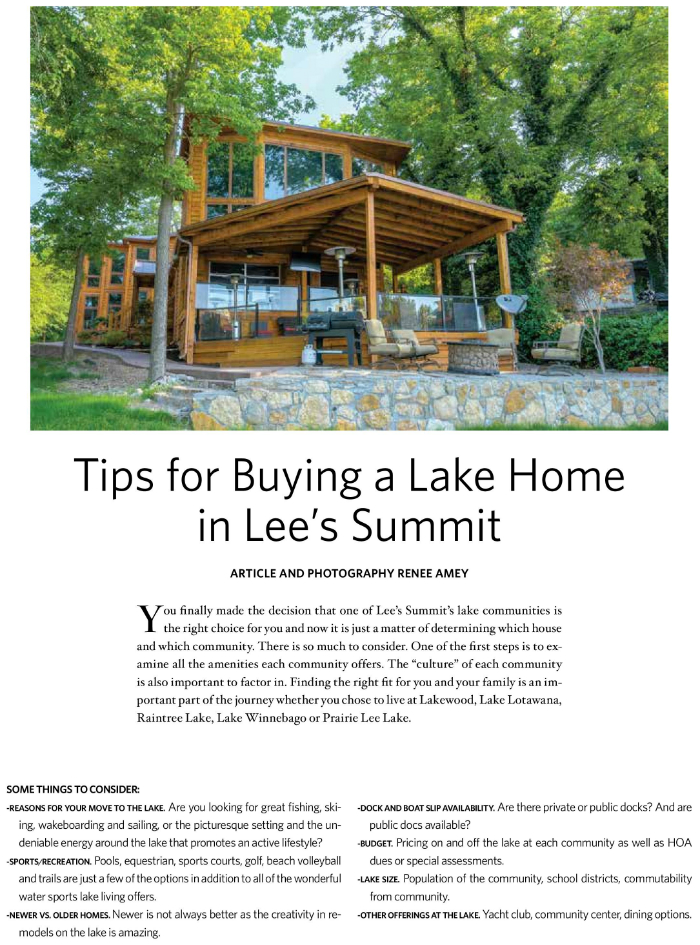 Tips for Buying a Lake Home in Lee's Summit

ARTICLE AND PHOTOGRAPHY RENEE AMEY

You finally made the decision that one of Lee's Summit's lake communities is the right choice for you and now it is just a matter of determining which house and which community. There is so much to consider. One of the first steps is to examine all the amenities each community offers. The "culture" of each community is also important to factor in. Finding the right fit for you and your family is an important part of the journey whether you chose to live at Lakewood, Lake Lotawana, Raintree Lake, Lake Winnebago or Prairie Lee Lake.

SOME THINGS TO CONSIDER:

-REASONS FOR YOUR MOVE TO THE LAKE. Are you looking for great fishing, skiing, wakeboarding and sailing, or the picturesque setting and the undeniable energy around the lake that promotes an active lifestyle?

-SPORTS/RECREATION. Pools, equestrian, sports courts, golf, beach volleyball and trails are just a few of the options in addition to all of the wonderful water sports lake living offers.

-NEWER VS. OLDER HOMES. Newer is not always better as the creativity in remodels on the lake is amazing.

-DOCK AND BOAT SLIP AVAILABILITY. Are there private or public docks? And are public docs available?

-BUDGET. Pricing on and off the lake at each community as well as HOA dues or special assessments.

-LAKE SIZE. Population of the community, school districts, commutability from community.

-OTHER OFFERINGS AT THE LAKE. Yacht club, community center, dining options.